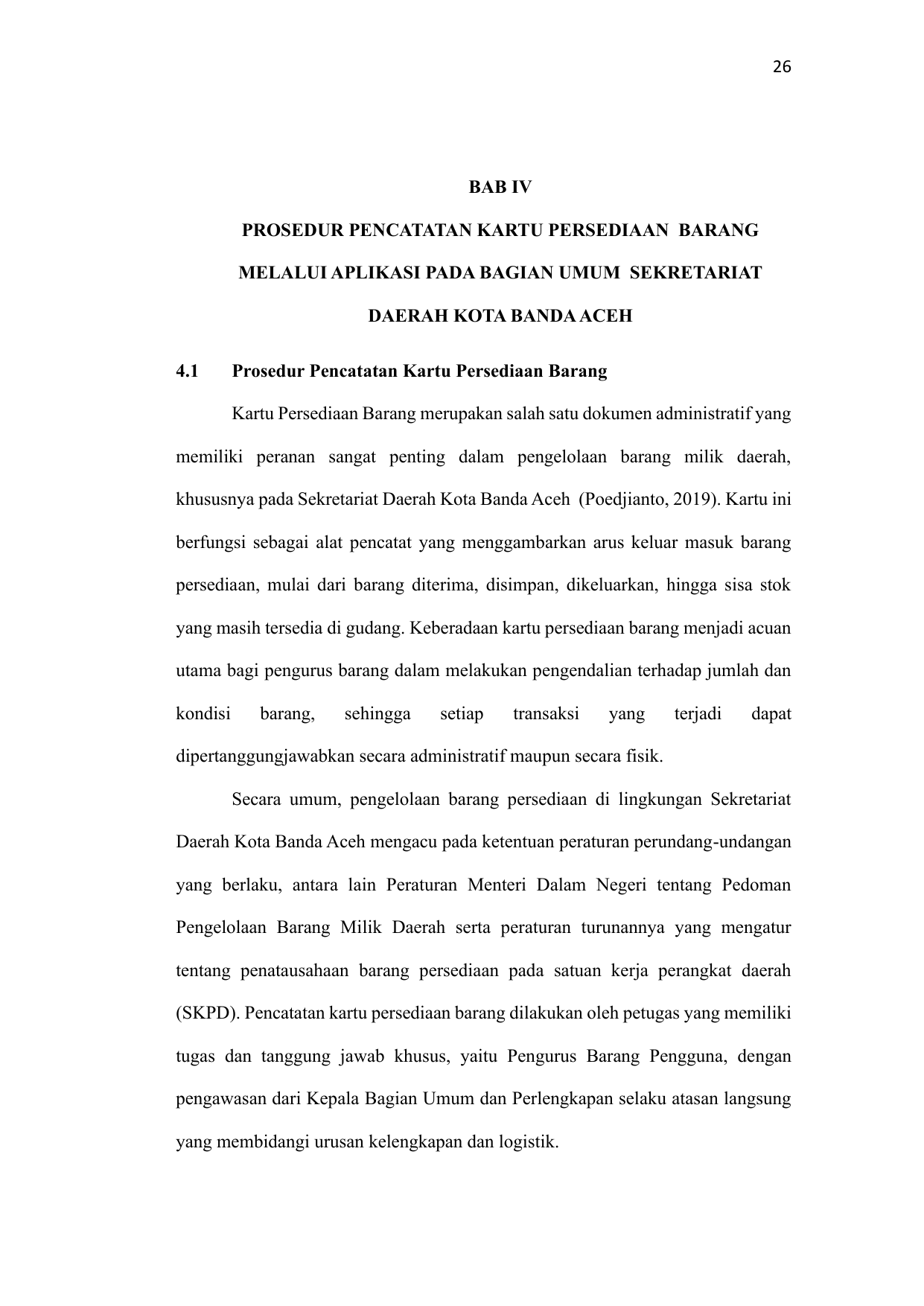 26

BAB IV

PROSEDUR PENCATATAN KARTU PERSEDIAAN BARANG MELALUI APLIKASI PADA BAGIAN UMUM SEKRETARIAT DAERAH KOTA BANDA ACEH

4.1 Prosedur Pencatatan Kartu Persediaan Barang

Kartu Persediaan Barang merupakan salah satu dokumen administratif yang memiliki peranan sangat penting dalam pengelolaan barang milik daerah, khususnya pada Sekretariat Daerah Kota Banda Aceh (Poedjianto, 2019). Kartu ini berfungsi sebagai alat pencatat yang menggambarkan arus keluar masuk barang persediaan, mulai dari barang diterima, disimpan, dikeluarkan, hingga sisa stok yang masih tersedia di gudang. Keberadaan kartu persediaan barang menjadi acuan utama bagi pengurus barang dalam melakukan pengendalian terhadap jumlah dan kondisi barang, sehingga setiap transaksi yang terjadi dapat dipertanggungjawabkan secara administratif maupun secara fisik.

Secara umum, pengelolaan barang persediaan di lingkungan Sekretariat Daerah Kota Banda Aceh mengacu pada ketentuan peraturan perundang-undangan yang berlaku, antara lain Peraturan Menteri Dalam Negeri tentang Pedoman Pengelolaan Barang Milik Daerah serta peraturan turunannya yang mengatur tentang penatausahaan barang persediaan pada satuan kerja perangkat daerah (SKPD). Pencatatan kartu persediaan barang dilakukan oleh petugas yang memiliki tugas dan tanggung jawab khusus, yaitu Pengurus Barang Pengguna, dengan pengawasan dari Kepala Bagian Umum dan Perlengkapan selaku atasan langsung yang membidangi urusan kelengkapan dan logistik.